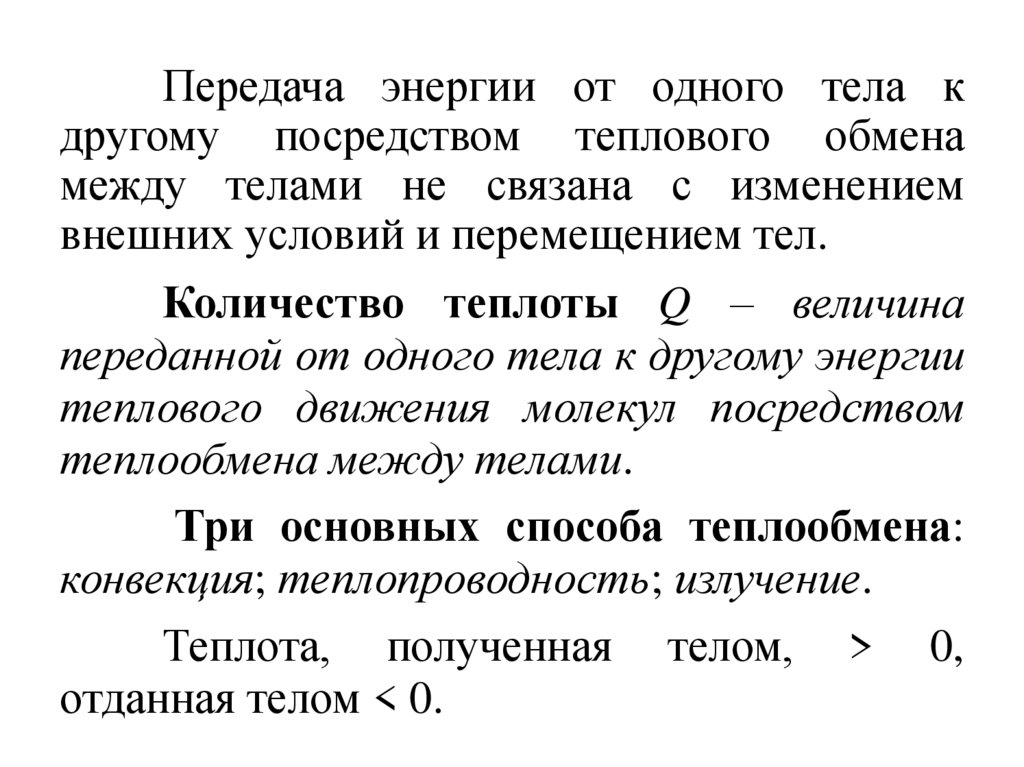 Передача энергии от одного тела к другому посредством теплового обмена между телами не связана с изменением внешних условий и перемещением тел.

Количество теплоты $Q$ – величина переданной от одного тела к другому энергии теплового движения молекул посредством теплообмена между телами.

Три основных способа теплообмена: конвекция; теплопроводность; излучение.

Теплота, полученная телом, > 0, отданная телом < 0.